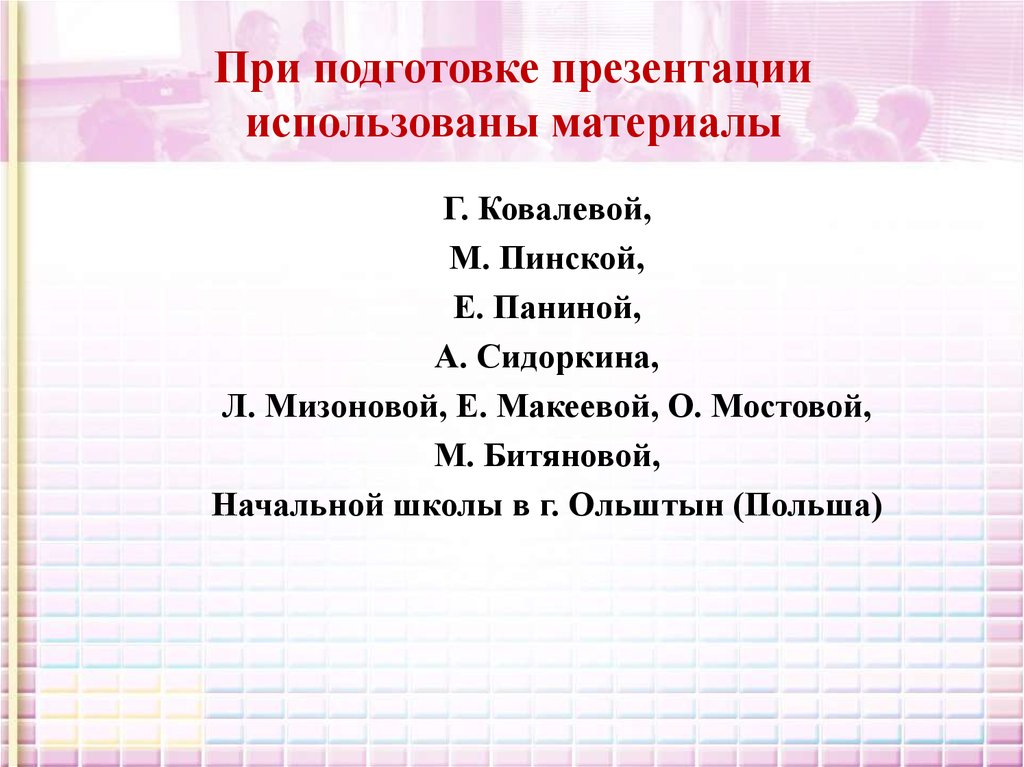 При подготовке презентации использованы материалы

Г. Ковалевой,

М. Пинской,

Е. Паниной,

А. Сидоркина,

Л. Мизоновой, Е. Макеевой, О. Мостовой,

М. Битяновой,

Начальной школы в г. Ольштын (Польша)